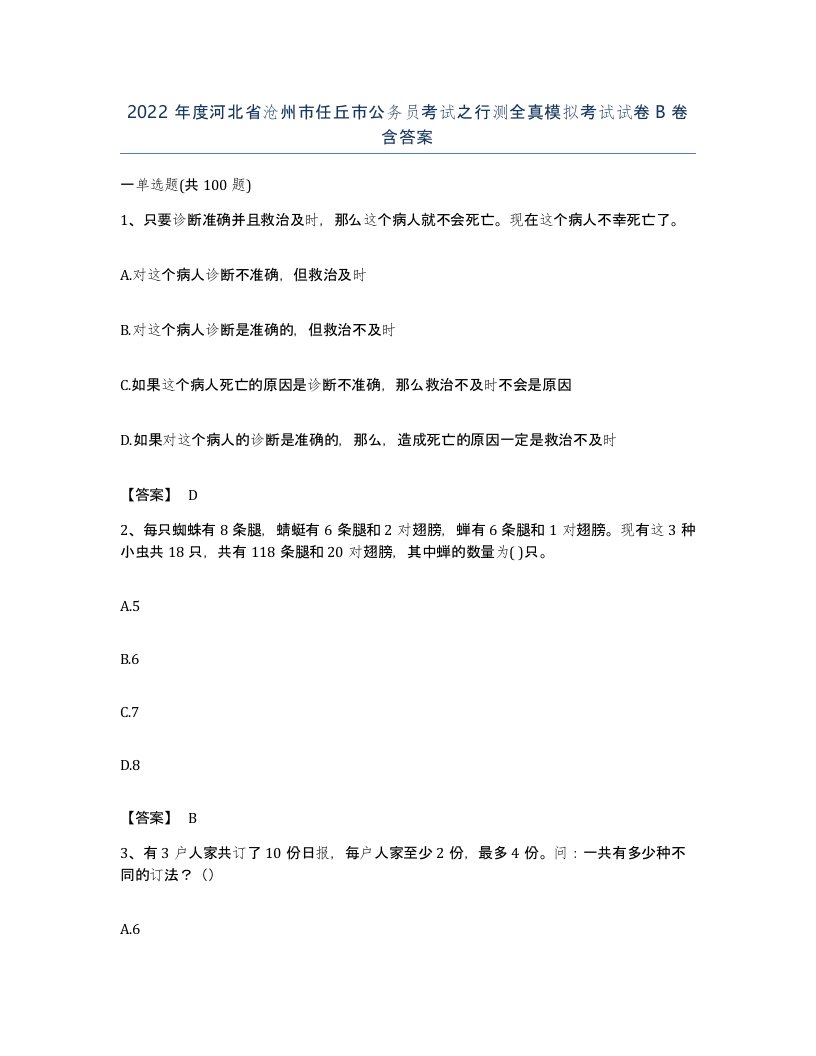 2022 年度河北省沧州市任丘市公务员考试之行测全真模拟考试试卷 B 卷含答案

一单选题(共 100 题)

1、只要诊断准确并且救治及时，那么这个病人就不会死亡。现在这个病人不幸死亡了。

A.对这个病人诊断不准确，但救治及时

B.对这个病人诊断是准确的，但救治不及时

C.如果这个病人死亡的原因是诊断不准确，那么救治不及时不会是原因

D.如果对这个病人的诊断是准确的，那么，造成死亡的原因一定是救治不及时

【答案】 D

2、每只蜘蛛有 8 条腿，蜻蜓有 6 条腿和 2 对翅膀，蝉有 6 条腿和 1 对翅膀。现有这 3 种小虫共 18 只，共有 118 条腿和 20 对翅膀，其中蝉的数量为( )只。

A.5

B.6

C.7

D.8

【答案】 B

3、有 3 户人家共订了 10 份日报，每户人家至少 2 份，最多 4 份。问：一共有多少种不同的订法？（）

A.6